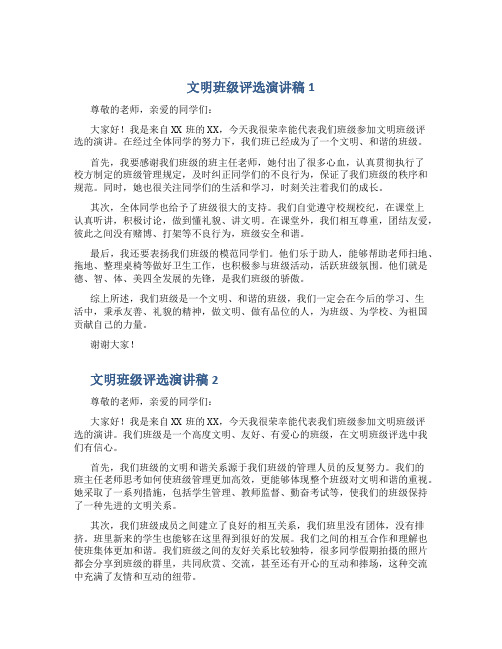 文明班级评选演讲稿 1

尊敬的老师，亲爱的同学们：

大家好！我是来自 XX 班的 XX，今天我很荣幸能代表我们班级参加文明班级评选的演讲。在经过全体同学的努力下，我们班已经成为了一个文明、和谐的班级。

首先，我要感谢我们班级的班主任老师，她付出了很多心血，认真贯彻执行了校方制定的班级管理规定，及时纠正同学们的不良行为，保证了我们班级的秩序和规范。同时，她也很关注同学们的生活和学习，时刻关注着我们的成长。

其次，全体同学也给予了班级很大的支持。我们自觉遵守校规校纪，在课堂上认真听讲，积极讨论，做到懂礼貌、讲文明。在课堂外，我们相互尊重，团结友爱，彼此之间没有赌博、打架等不良行为，班级安全和谐。

最后，我还要表扬我们班级的模范同学们。他们乐于助人，能够帮助老师扫地、拖地、整理桌椅等做好卫生工作，也积极参与班级活动，活跃班级氛围。他们就是德、智、体、美四全发展的先锋，是我们班级的骄傲。

综上所述，我们班级是一个文明、和谐的班级，我们一定会在今后的学习、生活中，秉承友善、礼貌的精神，做文明、做有品位的人，为班级、为学校、为祖国贡献自己的力量。

谢谢大家！

文明班级评选演讲稿 2

尊敬的老师，亲爱的同学们：

大家好！我是来自 XX 班的 XX，今天我很荣幸能代表我们班级参加文明班级评选的演讲。我们班级是一个高度文明、友好、有爱心的班级，在文明班级评选中我们有信心。

首先，我们班级的文明和谐关系源于我们班级的管理人员的反复努力。我们的班主任老师思考如何使班级管理更加高效，更能够体现整个班级对文明和谐的重视。她采取了一系列措施，包括学生管理、教师监督、勤奋考试等，使我们的班级保持了一种先进的文明关系。

其次，我们班级成员之间建立了良好的相互关系，我们班里没有团体，没有排挤。班里新来的学生也能够在这里得到很好的发展。我们之间的相互合作和理解也使班集体更加和谐。我们班级之间的友好关系比较独特，很多同学假期拍摄的照片都会分享到班级的群里，共同欣赏、交流，甚至还有开心的互动和捧场，这种交流中充满了友情和互动的纽带。